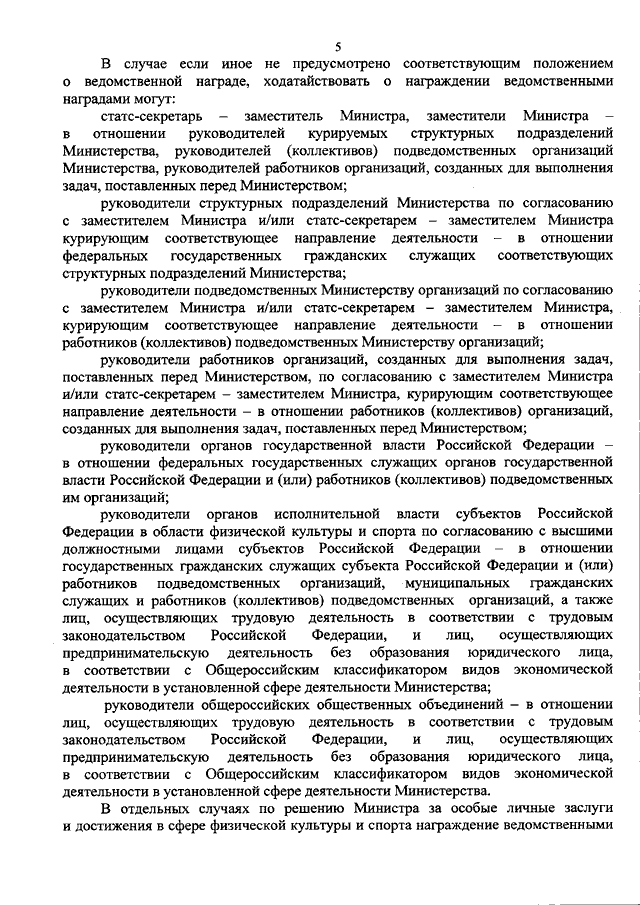 5

В случае если иное не предусмотрено соответствующим положением о ведомственной награде, ходатайствовать о награждении ведомственными наградами могут:

статс-секретарь – заместитель Министра, заместители Министра – в отношении руководителей курируемых структурных подразделений Министерства, руководителей (коллективов) подведомственных организаций Министерства, руководителей работников организаций, созданных для выполнения задач, поставленных перед Министерством;

руководители структурных подразделений Министерства по согласованию с заместителем Министра и/или статс-секретарем – заместителем Министра курирующим соответствующее направление деятельности – в отношении федеральных государственных гражданских служащих соответствующих структурных подразделений Министерства;

руководители подведомственных Министерству организаций по согласованию с заместителем Министра и/или статс-секретарем – заместителем Министра, курирующим соответствующее направление деятельности – в отношении работников (коллективов) подведомственных Министерству организаций;

руководители работников организаций, созданных для выполнения задач, поставленных перед Министерством, по согласованию с заместителем Министра и/или статс-секретарем – заместителем Министра, курирующим соответствующее направление деятельности – в отношении работников (коллективов) организаций, созданных для выполнения задач, поставленных перед Министерством;

руководители органов государственной власти Российской Федерации – в отношении федеральных государственных служащих органов государственной власти Российской Федерации и (или) работников (коллективов) подведомственных им организаций;

руководители органов исполнительной власти субъектов Российской Федерации в области физической культуры и спорта по согласованию с высшими должностными лицами субъектов Российской Федерации – в отношении государственных гражданских служащих субъекта Российской Федерации и (или) работников подведомственных организаций, муниципальных гражданских служащих и работников (коллективов) подведомственных организаций, а также лиц, осуществляющих трудовую деятельность в соответствии с трудовым законодательством Российской Федерации, и лиц, осуществляющих предпринимательскую деятельность без образования юридического лица, в соответствии с Общероссийским классификатором видов экономической деятельности в установленной сфере деятельности Министерства;

руководители общероссийских общественных объединений – в отношении лиц, осуществляющих трудовую деятельность в соответствии с трудовым законодательством Российской Федерации, и лиц, осуществляющих предпринимательскую деятельность без образования юридического лица, в соответствии с Общероссийским классификатором видов экономической деятельности в установленной сфере деятельности Министерства.

В отдельных случаях по решению Министра за особые личные заслуги и достижения в сфере физической культуры и спорта награждение ведомственными